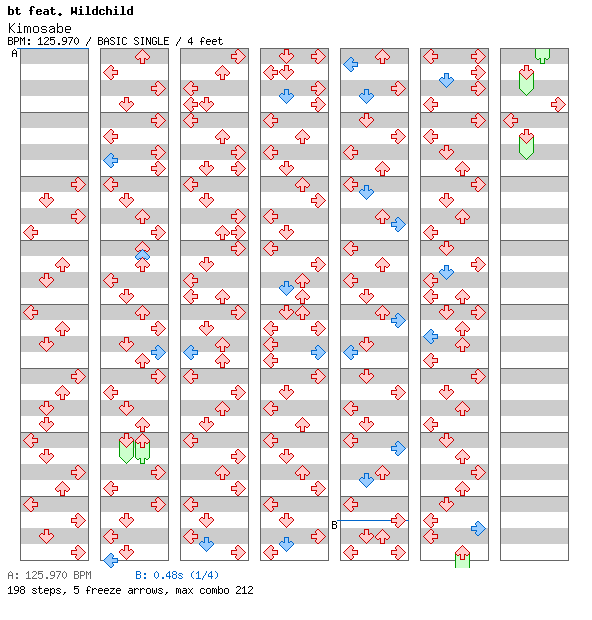 bt feat. Wildchild
Kimosabe
BPM: 125.970 / BASIC SINGLE / 4 feet

A

B

A: 125.970 BPM B: 0.48s (1/4)
198 steps, 5 freeze arrows, max combo 212